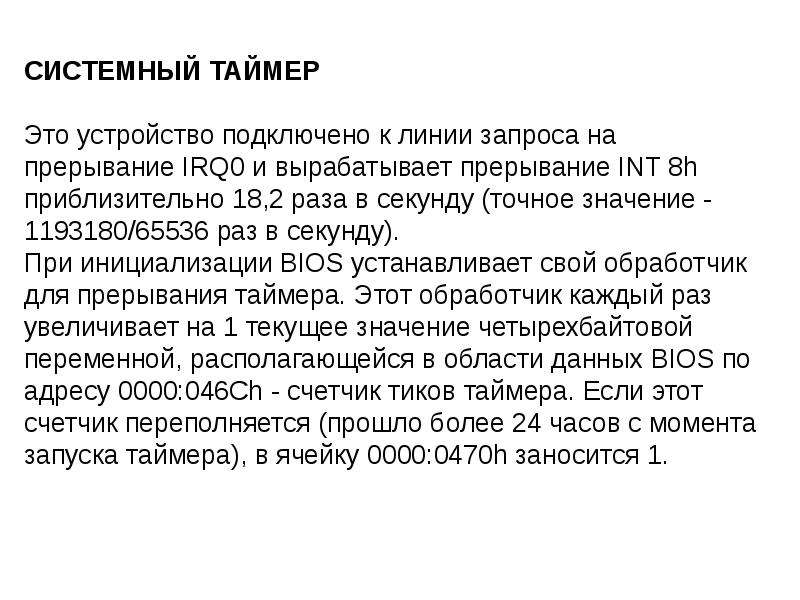 СИСТЕМНЫЙ ТАЙМЕР

Это устройство подключено к линии запроса на прерывание IRQ0 и вырабатывает прерывание INT 8h приблизительно 18,2 раза в секунду (точное значение - 1193180/65536 раз в секунду).
При инициализации BIOS устанавливает свой обработчик для прерывания таймера. Этот обработчик каждый раз увеличивает на 1 текущее значение четырехбайтовой переменной, располагающейся в области данных BIOS по адресу 0000:046Ch - счетчик тиков таймера. Если этот счетчик переполняется (прошло более 24 часов с момента запуска таймера), в ячейку 0000:0470h заносится 1.